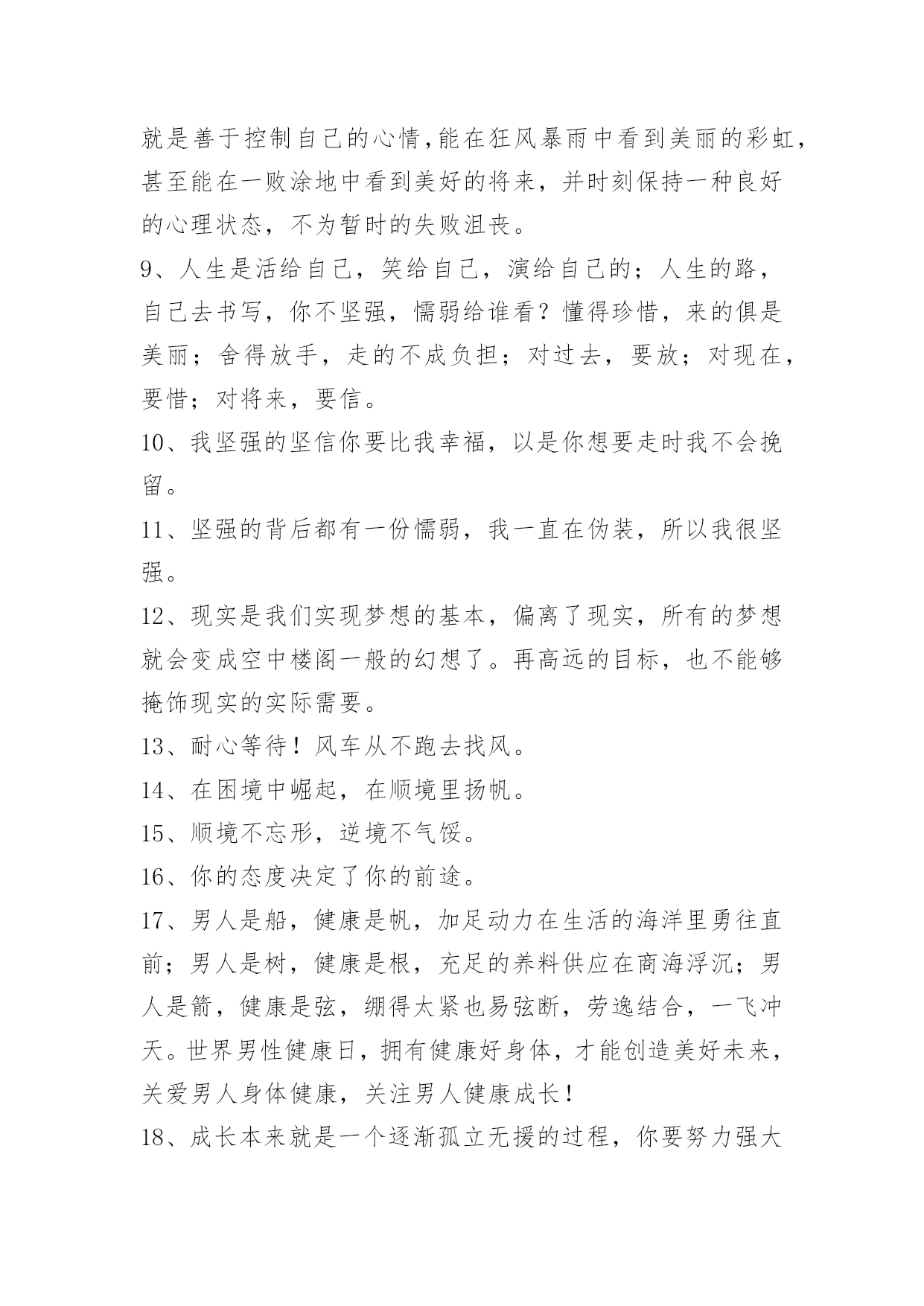 就是善于控制自己的心情,能在狂风暴雨中看到美丽的彩虹，甚至能在一败涂地中看到美好的将来，并时刻保持一种良好的心理状态，不为暂时的失败沮丧。

9、人生是活给自己，笑给自己，演给自己的；人生的路，自己去书写，你不坚强，懦弱给谁看？懂得珍惜，来的俱是美丽；舍得放手，走的不成负担；对过去，要放；对现在，要惜；对将来，要信。

10、我坚强的坚信你要比我幸福，以是你想要走时我不会挽留。

11、坚强的背后都有一份懦弱，我一直在伪装，所以我很坚强。

12、现实是我们实现梦想的基本，偏离了现实，所有的梦想就会变成空中楼阁一般的幻想了。再高远的目标，也不能够掩饰现实的实际需要。

13、耐心等待！风车从不跑去找风。

14、在困境中崛起，在顺境里扬帆。

15、顺境不忘形，逆境不气馁。

16、你的态度决定了你的前途。

17、男人是船，健康是帆，加足动力在生活的海洋里勇往直前；男人是树，健康是根，充足的养料供应在商海浮沉；男人是箭，健康是弦，绷得太紧也易弦断，劳逸结合，一飞冲天。世界男性健康日，拥有健康好身体，才能创造美好未来，关爱男人身体健康，关注男人健康成长！

18、成长本来就是一个逐渐孤立无援的过程，你要努力强大